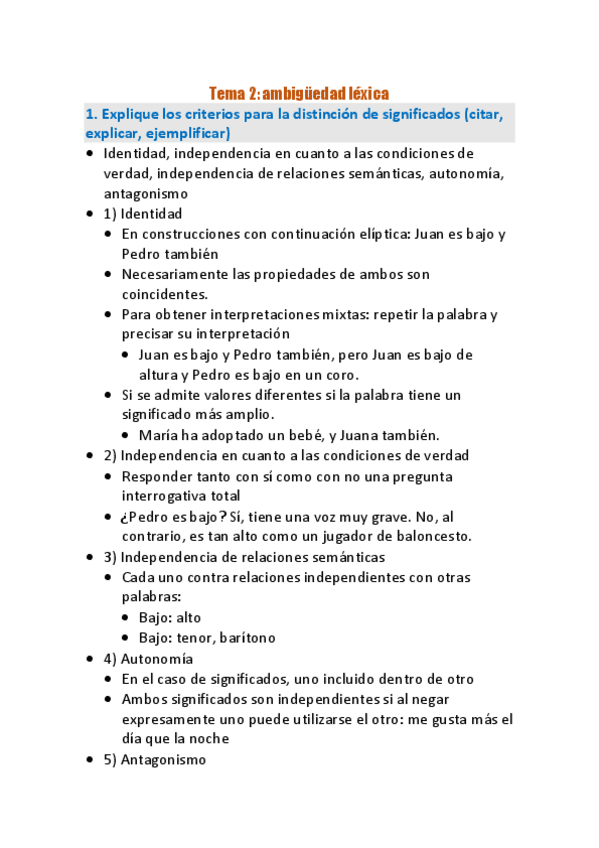 Tema 2: ambigüedad léxica

1. Explique los criterios para la distinción de significados (citar, explicar, ejemplificar)

- Identidad, independencia en cuanto a las condiciones de verdad, independencia de relaciones semánticas, autonomía, antagonismo
- 1) Identidad
  - En construcciones con continuación elíptica: Juan es bajo y Pedro también
  - Necesariamente las propiedades de ambos son coincidentes.
  - Para obtener interpretaciones mixtas: repetir la palabra y precisar su interpretación
    - Juan es bajo y Pedro también, pero Juan es bajo de altura y Pedro es bajo en un coro.
  - Si se admite valores diferentes si la palabra tiene un significado más amplio.
    - María ha adoptado un bebé, y Juana también.
- 2) Independencia en cuanto a las condiciones de verdad
  - Responder tanto con sí como con no una pregunta interrogativa total
  - ¿Pedro es bajo? Sí, tiene una voz muy grave. No, al contrario, es tan alto como un jugador de baloncesto.
- 3) Independencia de relaciones semánticas
  - Cada uno contra relaciones independientes con otras palabras:
    - Bajo: alto
    - Bajo: tenor, barítono
- 4) Autonomía
  - En el caso de significados, uno incluido dentro de otro
  - Ambos significados son independientes si al negar expresamente uno puede utilizarse el otro: me gusta más el día que la noche
- 5) Antagonismo